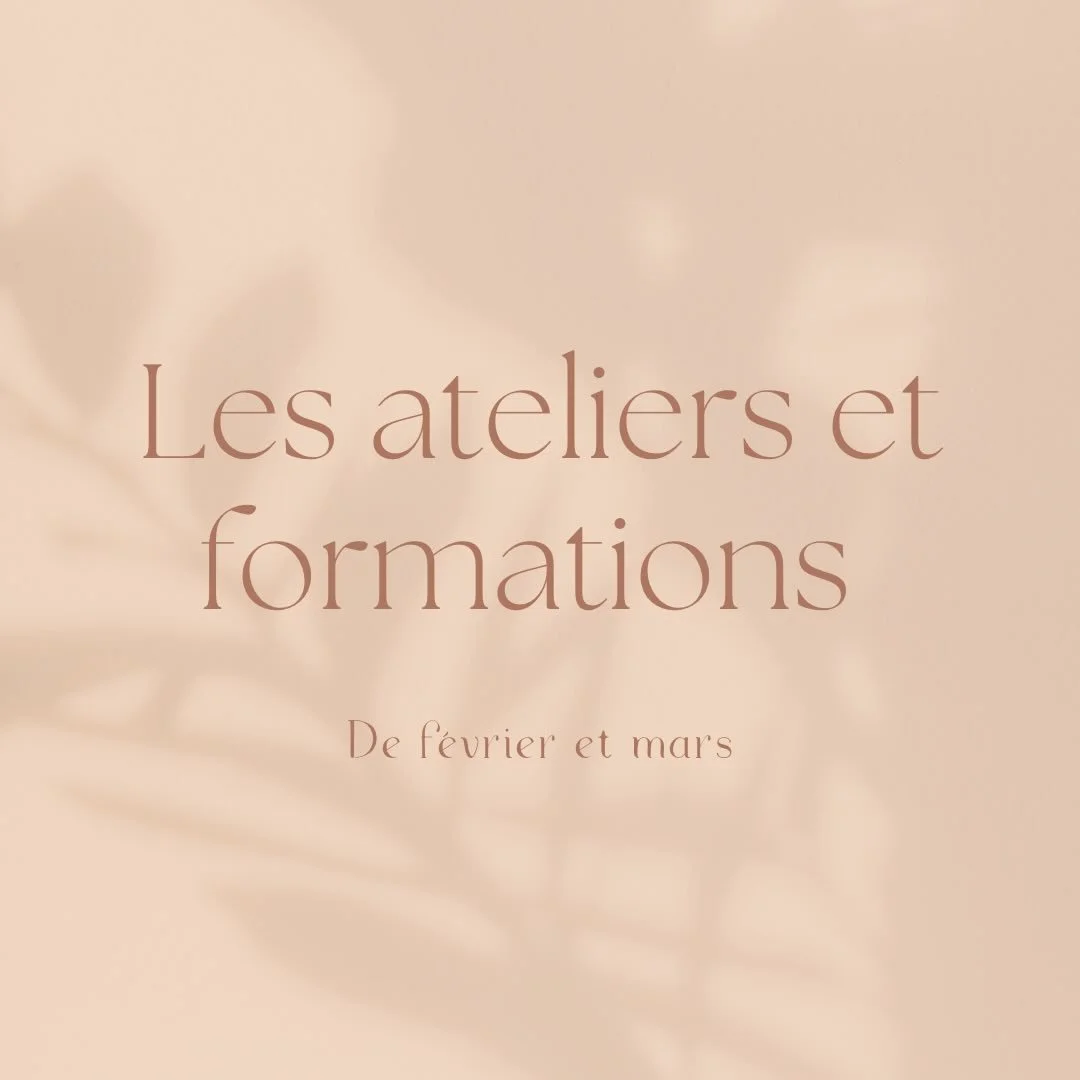 Les ateliers et formations

De février et mars